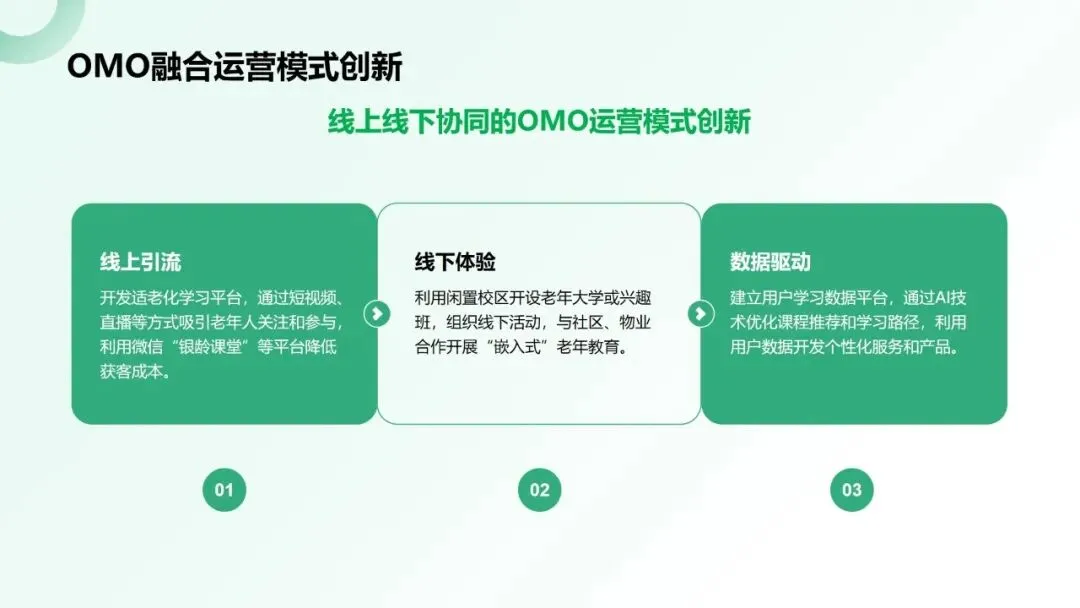 OMO融合运营模式创新

线上线下协同的OMO运营模式创新

线上引流

开发适老化学习平台，通过短视频、直播等方式吸引老年人关注和参与，利用微信“银龄课堂”等平台降低获客成本。

线下体验

利用闲置校区开设老年大学或兴趣班，组织线下活动，与社区、物业合作开展“嵌入式”老年教育。

数据驱动

建立用户学习数据平台，通过AI技术优化课程推荐和学习路径，利用用户数据开发个性化服务和产品。

01

02

03